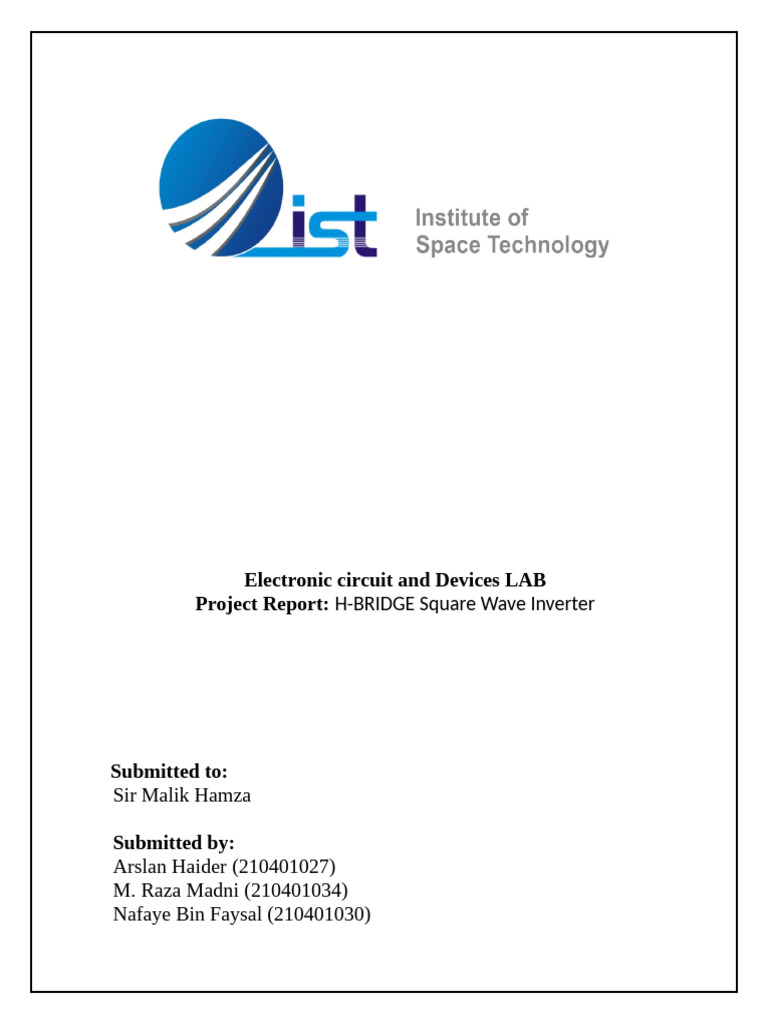 ist Institute of Space Technology

Electronic circuit and Devices LAB
Project Report: H-BRIDGE Square Wave Inverter

Submitted to:
Sir Malik Hamza

Submitted by:
Arslan Haider (210401027)
M. Raza Madni (210401034)
Nafaye Bin Faysal (210401030)